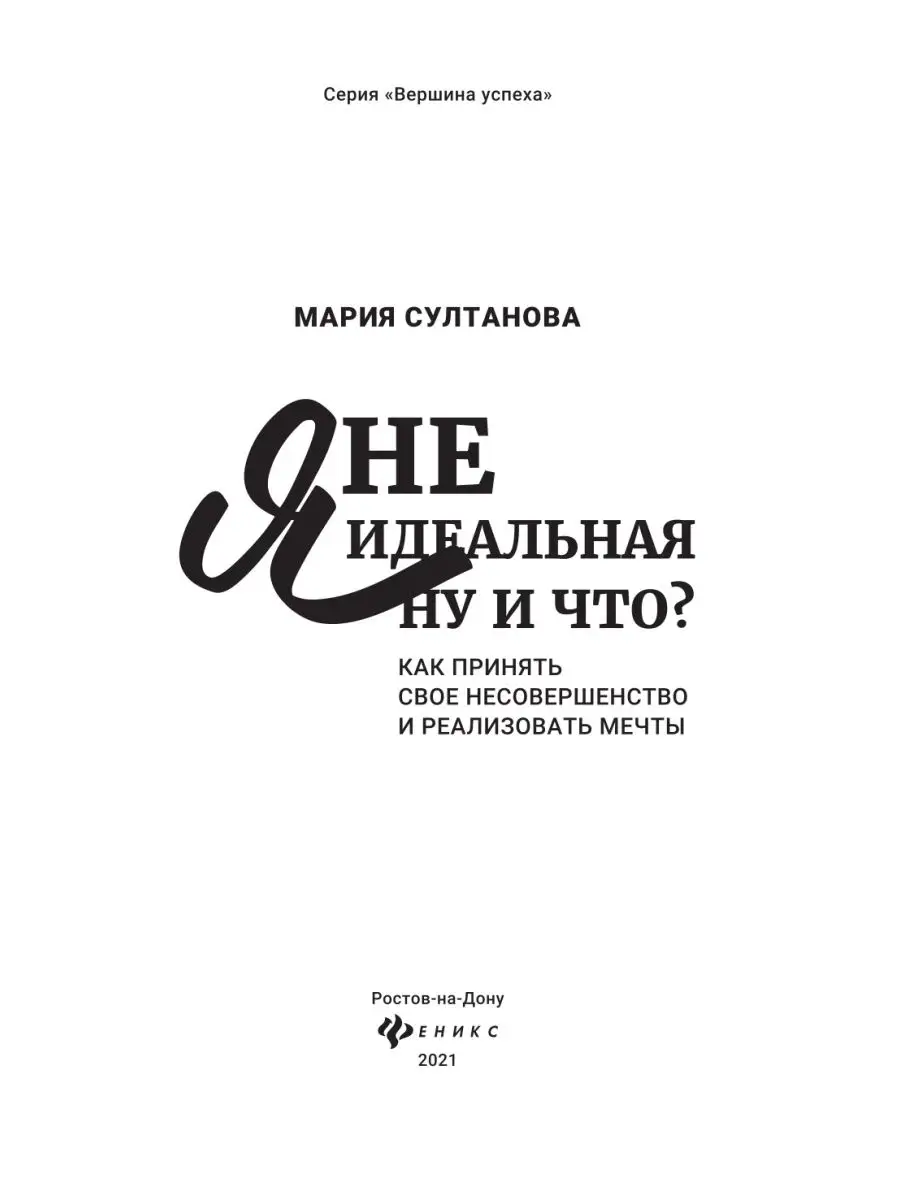 Серия «Вершина успеха»

МАРИЯ СУЛТАНОВА

Я НЕ ИДЕАЛЬНАЯ НУ И ЧТО?

КАК ПРИНЯТЬ СВОЕ НЕСОВЕРШЕНСТВО И РЕАЛИЗОВАТЬ МЕЧТЫ

Ростов-на-Дону
ФЕНИКС
2021